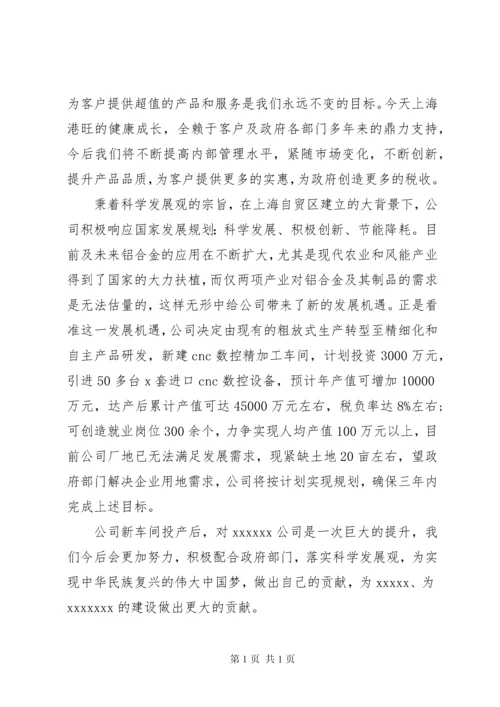 为客户提供超值的产品和服务是我们永远不变的目标。今天上海港旺的健康成长，全赖于客户及政府各部门多年来的鼎力支持，今后我们将不断提高内部管理水平，紧随市场变化，不断创新，提升产品品质，为客户提供更多的实惠，为政府创造更多的税收。

秉着科学发展观的宗旨，在上海自贸区建立的大背景下，公司积极响应国家发展规划：科学发展、积极创新、节能降耗。目前及未来铝合金的应用在不断扩大，尤其是现代农业和风能产业得到了国家的大力扶植，而仅两项产业对铝合金及其制品的需求是无法估量的，这样无形中给公司带来了新的发展机遇。正是看准这一发展机遇，公司决定由现有的粗放式生产转型至精细化和自主产品研发，新建 cnc 数控精加工车间，计划投资 3000 万元，引进 50 多台 x 套进口 cnc 数控设备，预计年产值可增加 10000 万元，达产后累计产值可达 45000 万元左右，税负率达 8%左右；可创造就业岗位 300 余个，力争实现人均产值 100 万元以上，目前公司厂地已无法满足发展需求，现紧缺土地 20 亩左右，望政府部门解决企业用地需求，公司将按计划实现规划，确保三年内完成上述目标。

公司新车间投产后，对 xxxxxx 公司是一次巨大的提升，我们今后会更加努力，积极配合政府部门，落实科学发展观，为实现中华民族复兴的伟大中国梦，做出自己的贡献，为 xxxxx、为 xxxxxxx 的建设做出更大的贡献。

第 1 页 共 1 页